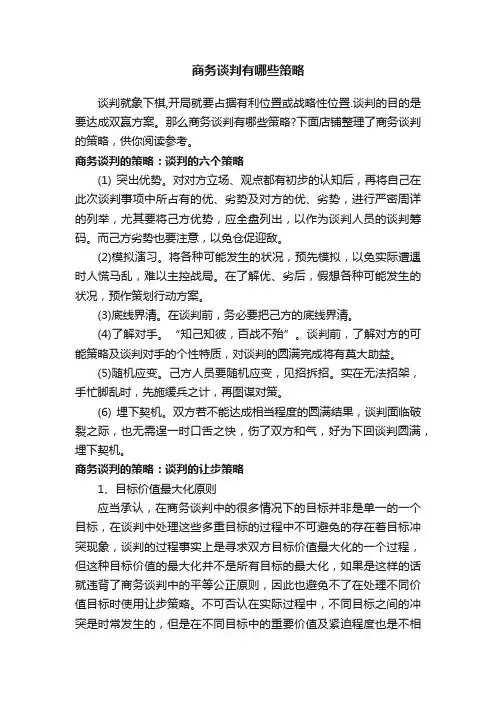 商务谈判有哪些策略

谈判就象下棋,开局就要占据有利位置或战略性位置.谈判的目的是要达成双赢方案。那么商务谈判有哪些策略?下面店铺整理了商务谈判的策略，供你阅读参考。

商务谈判的策略：谈判的六个策略

(1) 突出优势。对对方立场、观点都有初步的认知后，再将自己在此次谈判事项中所占有的优、劣势及对方的优、劣势，进行严密周详的列举，尤其要将己方优势，应全盘列出，以作为谈判人员的谈判筹码。而己方劣势也要注意，以免仓促迎敌。

(2)模拟演习。将各种可能发生的状况，预先模拟，以免实际遭遇时人慌马乱，难以主控战局。在了解优、劣后，假想各种可能发生的状况，预作策划行动方案。

(3)底线界清。在谈判前，务必要把己方的底线界清。

(4)了解对手。“知己知彼，百战不殆”。谈判前，了解对方的可能策略及谈判对手的个性特质，对谈判的圆满完成将有莫大助益。

(5)随机应变。己方人员要随机应变，见招拆招。实在无法招架，手忙脚乱时，先施缓兵之计，再图谋对策。

(6) 埋下契机。双方若不能达成相当程度的圆满结果，谈判面临破裂之际，也无需逞一时口舌之快，伤了双方和气，好为下回谈判圆满，埋下契机。

商务谈判的策略：谈判的让步策略

1、目标价值最大化原则

应当承认，在商务谈判中的很多情况下的目标并非是单一的一个目标，在谈判中处理这些多重目标的过程中不可避免的存在着目标冲突现象，谈判的过程事实上是寻求双方目标价值最大化的一个过程，但这种目标价值的最大化并不是所有目标的最大化，如果是这样的话就违背了商务谈判中的平等公正原则，因此也避免不了在处理不同价值目标时使用让步策略。不可否认在实际过程中，不同目标之间的冲突是时常发生的，但是在不同目标中的重要价值及紧迫程度也是不相